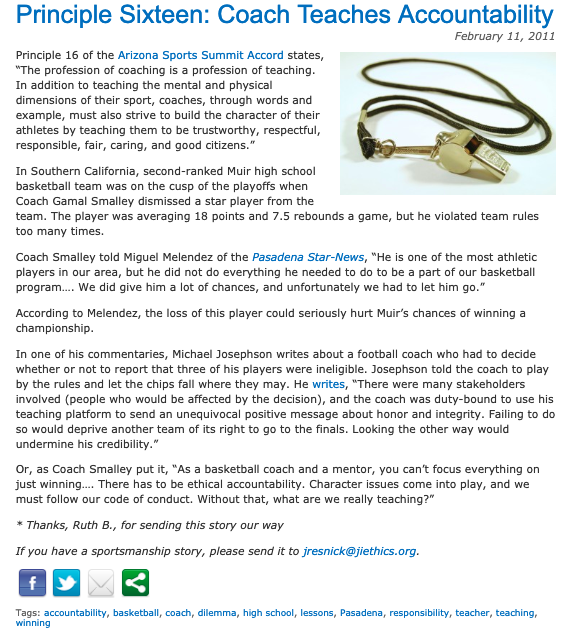 Principle Sixteen: Coach Teaches Accountability

February 11, 2011

Principle 16 of the Arizona Sports Summit Accord states, “The profession of coaching is a profession of teaching. In addition to teaching the mental and physical dimensions of their sport, coaches, through words and example, must also strive to build the character of their athletes by teaching them to be trustworthy, respectful, responsible, fair, caring, and good citizens.”

In Southern California, second-ranked Muir high school basketball team was on the cusp of the playoffs when Coach Gamal Smalley dismissed a star player from the team. The player was averaging 18 points and 7.5 rebounds a game, but he violated team rules too many times.

Coach Smalley told Miguel Melendez of the Pasadena Star-News, “He is one of the most athletic players in our area, but he did not do everything he needed to do to be a part of our basketball program…. We did give him a lot of chances, and unfortunately we had to let him go.”

According to Melendez, the loss of this player could seriously hurt Muir’s chances of winning a championship.

In one of his commentaries, Michael Josephson writes about a football coach who had to decide whether or not to report that three of his players were ineligible. Josephson told the coach to play by the rules and let the chips fall where they may. He writes, “There were many stakeholders involved (people who would be affected by the decision), and the coach was duty-bound to use his teaching platform to send an unequivocal positive message about honor and integrity. Failing to do so would deprive another team of its right to go to the finals. Looking the other way would undermine his credibility.”

Or, as Coach Smalley put it, “As a basketball coach and a mentor, you can’t focus everything on just winning…. There has to be ethical accountability. Character issues come into play, and we must follow our code of conduct. Without that, what are we really teaching?”

* Thanks, Ruth B., for sending this story our way

If you have a sportsmanship story, please send it to jresnick@jiethics.org.

Tags: accountability, basketball, coach, dilemma, high school, lessons, Pasadena, responsibility, teacher, teaching, winning